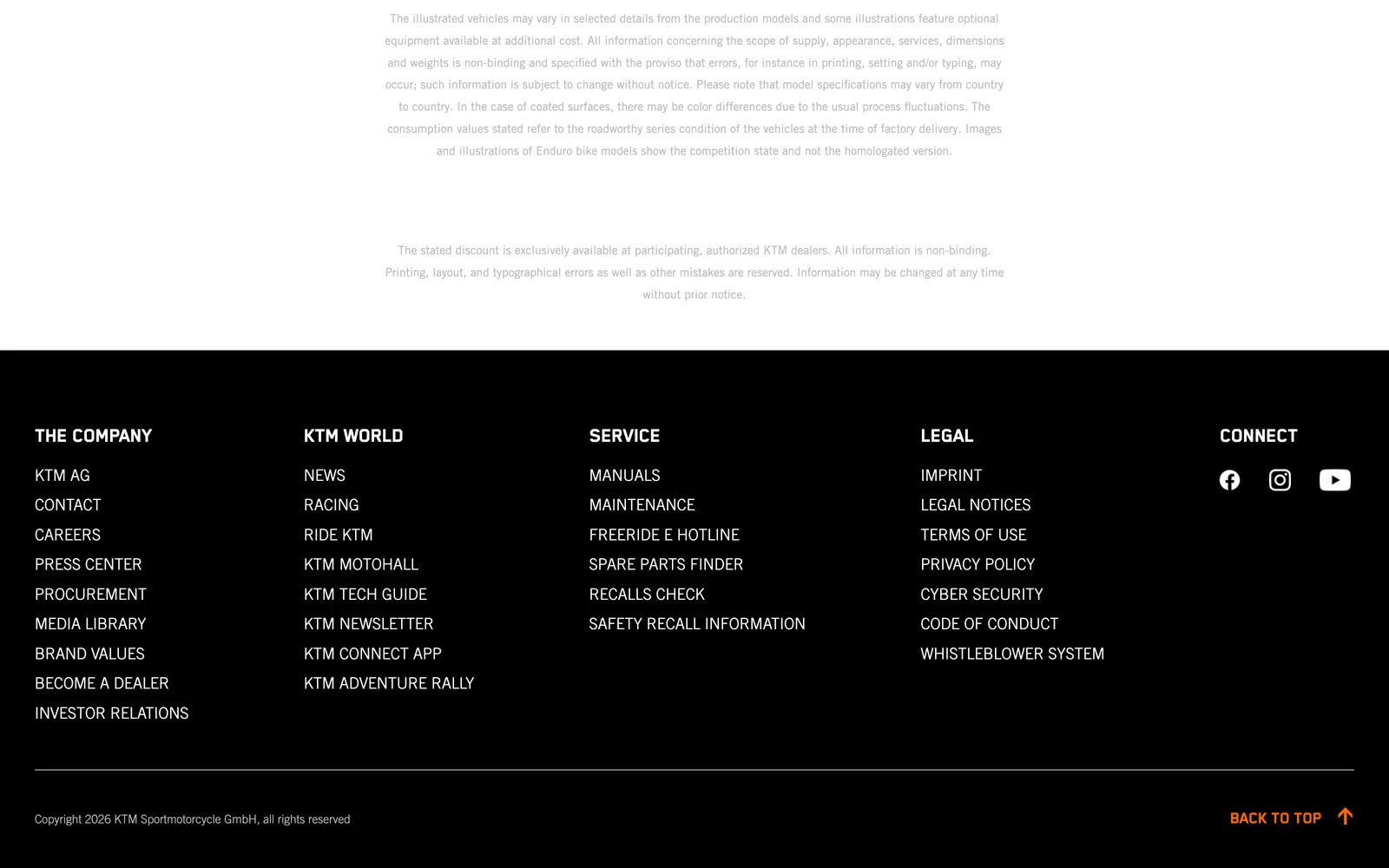 The illustrated vehicles may vary in selected details from the production models and some illustrations feature optional equipment available at additional cost. All information concerning the scope of supply, appearance, services, dimensions and weights is non-binding and specified with the proviso that errors, for instance in printing, setting and/or typing, may occur; such information is subject to change without notice. Please note that model specifications may vary from country to country. In the case of coated surfaces, there may be color differences due to the usual process fluctuations. The consumption values stated refer to the roadworthy series condition of the vehicles at the time of factory delivery. Images and illustrations of Enduro bike models show the competition state and not the homologated version.

The stated discount is exclusively available at participating, authorized KTM dealers. All information is non-binding. Printing, layout, and typographical errors as well as other mistakes are reserved. Information may be changed at any time without prior notice.

THE COMPANY
KTM AG
CONTACT
CAREERS
PRESS CENTER
PROCUREMENT
MEDIA LIBRARY
BRAND VALUES
BECOME A DEALER
INVESTOR RELATIONS

KTM WORLD
NEWS
RACING
RIDE KTM
KTM MOTOHALL
KTM TECH GUIDE
KTM NEWSLETTER
KTM CONNECT APP
KTM ADVENTURE RALLY

SERVICE
MANUALS
MAINTENANCE
FREERIDE E HOTLINE
SPARE PARTS FINDER
RECALLS CHECK
SAFETY RECALL INFORMATION

LEGAL
IMPRINT
LEGAL NOTICES
TERMS OF USE
PRIVACY POLICY
CYBER SECURITY
CODE OF CONDUCT
WHISTLEBLOWER SYSTEM

CONNECT

Copyright 2026 KTM Sportmotorcycle GmbH, all rights reserved

BACK TO TOP